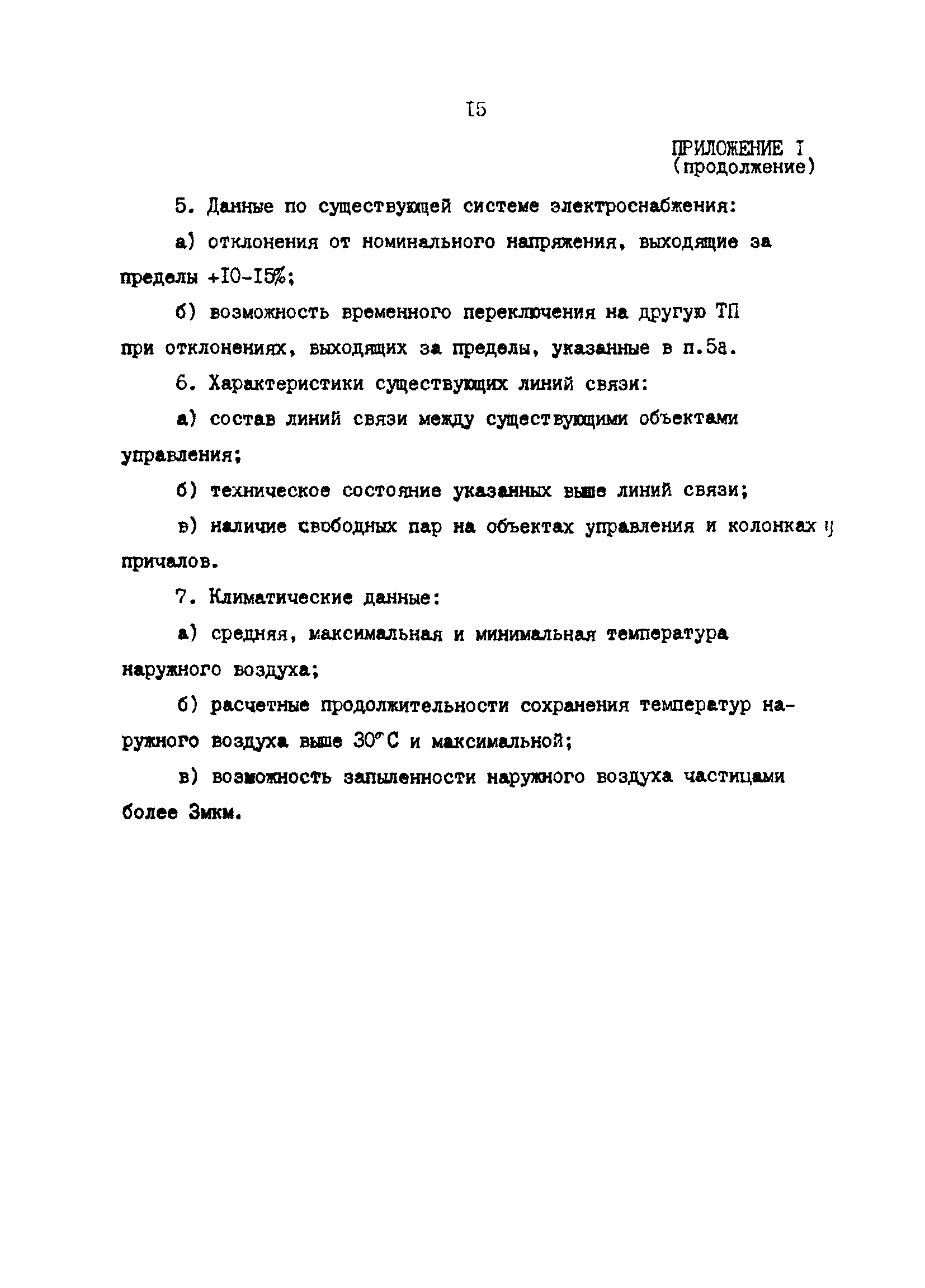 I5

ПРИЛОЖЕНИЕ I
(продолжение)

5. Данные по существующей системе электроснабжения:

а) отклонения от номинального напряжения, выходящие за пределы +I0-I5%;

б) возможность временного переключения на другую ТП при отклонениях, выходящих за пределы, указанные в п.5а.

6. Характеристики существующих линий связи:

а) состав линий связи между существующими объектами управления;

б) техническое состояние указанных выше линий связи;

в) наличие свободных пар на объектах управления и колонках у причалов.

7. Климатические данные:

а) средняя, максимальная и минимальная температура наружного воздуха;

б) расчетные продолжительности сохранения температур наружного воздуха выше 30°С и максимальной;

в) возможность запыленности наружного воздуха частицами более 3мкм.